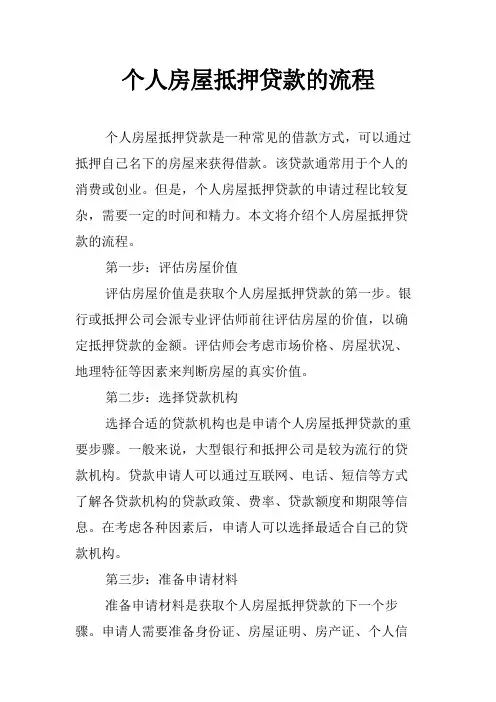 个人房屋抵押贷款的流程

个人房屋抵押贷款是一种常见的借款方式，可以通过抵押自己名下的房屋来获得借款。该贷款通常用于个人的消费或创业。但是，个人房屋抵押贷款的申请过程比较复杂，需要一定的时间和精力。本文将介绍个人房屋抵押贷款的流程。

第一步：评估房屋价值

评估房屋价值是获取个人房屋抵押贷款的第一步。银行或抵押公司会派专业评估师前往评估房屋的价值，以确定抵押贷款的金额。评估师会考虑市场价格、房屋状况、地理特征等因素来判断房屋的真实价值。

第二步：选择贷款机构

选择合适的贷款机构也是申请个人房屋抵押贷款的重要步骤。一般来说，大型银行和抵押公司是较为流行的贷款机构。贷款申请人可以通过互联网、电话、短信等方式了解各贷款机构的贷款政策、费率、贷款额度和期限等信息。在考虑各种因素后，申请人可以选择最适合自己的贷款机构。

第三步：准备申请材料

准备申请材料是获取个人房屋抵押贷款的下一个步骤。申请人需要准备身份证、房屋证明、房产证、个人信